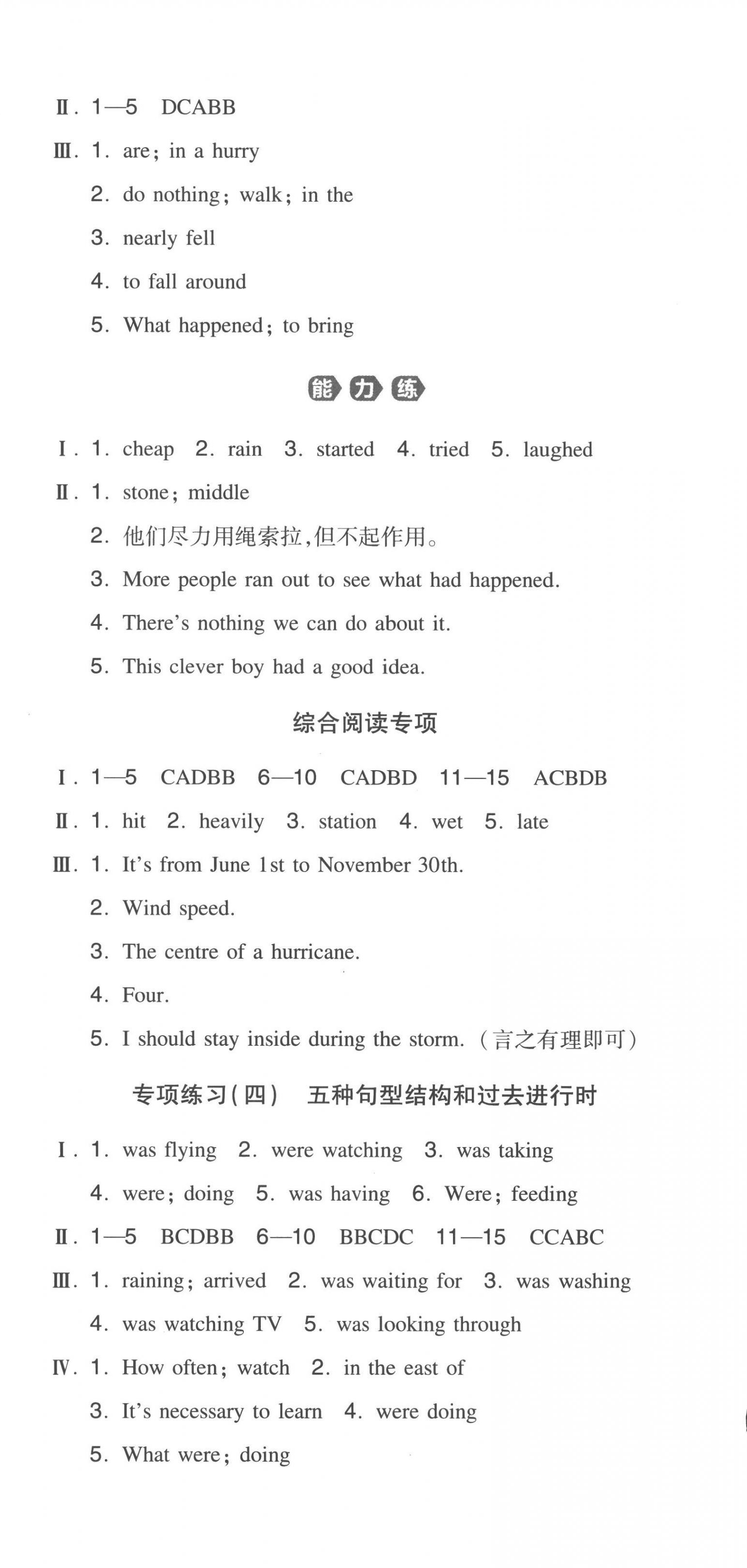 Ⅱ. 1—5 DCABB

Ⅲ. 1. are; in a hurry

2. do nothing; walk; in the

3. nearly fell

4. to fall around

5. What happened; to bring

能力练

Ⅰ. 1. cheap 2. rain 3. started 4. tried 5. laughed

Ⅱ. 1. stone; middle

2. 他们尽力用绳索拉,但不起作用。

3. More people ran out to see what had happened.

4. There's nothing we can do about it.

5. This clever boy had a good idea.

综合阅读专项

Ⅰ. 1—5 CADBB 6—10 CADBD 11—15 ACBDB

Ⅱ. 1. hit 2. heavily 3. station 4. wet 5. late

Ⅲ. 1. It's from June 1st to November 30th.

2. Wind speed.

3. The centre of a hurricane.

4. Four.

5. I should stay inside during the storm. (言之有理即可)

专项练习(四) 五种句型结构和过去进行时

Ⅰ. 1. was flying 2. were watching 3. was taking

4. were; doing 5. was having 6. Were; feeding

Ⅱ. 1—5 BCDBB 6—10 BBCDC 11—15 CCABC

Ⅲ. 1. raining; arrived 2. was waiting for 3. was washing

4. was watching TV 5. was looking through

Ⅳ. 1. How often; watch 2. in the east of

3. It's necessary to learn 4. were doing

5. What were; doing